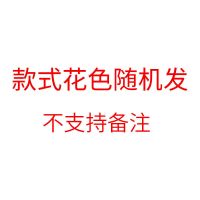 款式花色随机发

不支持备注